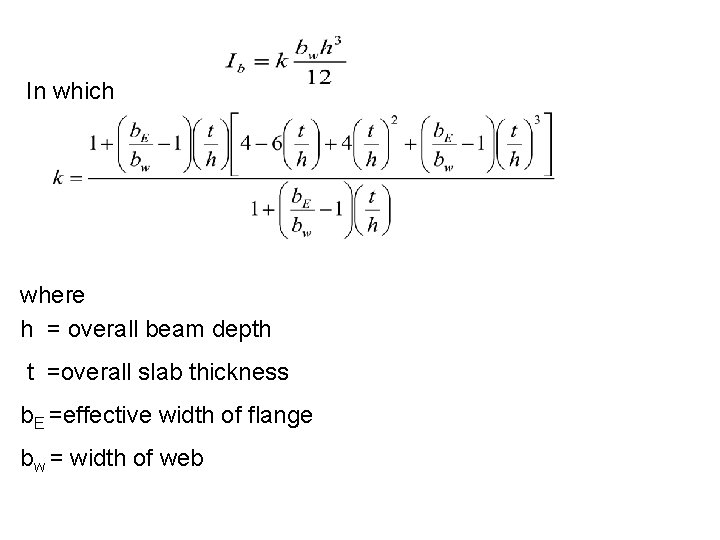 $I_b = k\frac{b_w h^3}{12}$

In which

$k = \frac{1+\left(\frac{b_E}{b_w}-1\right)\left(\frac{t}{h}\right)\left[4-6\left(\frac{t}{h}\right)+4\left(\frac{t}{h}\right)^2+\left(\frac{b_E}{b_w}-1\right)\left(\frac{t}{h}\right)^3\right]}{1+\left(\frac{b_E}{b_w}-1\right)\left(\frac{t}{h}\right)}$

where

h = overall beam depth

t =overall slab thickness

$b_E$ =effective width of flange

$b_w$ = width of web